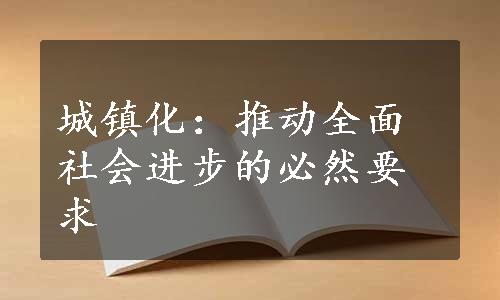 城镇化：推动全面社会进步的必然要求